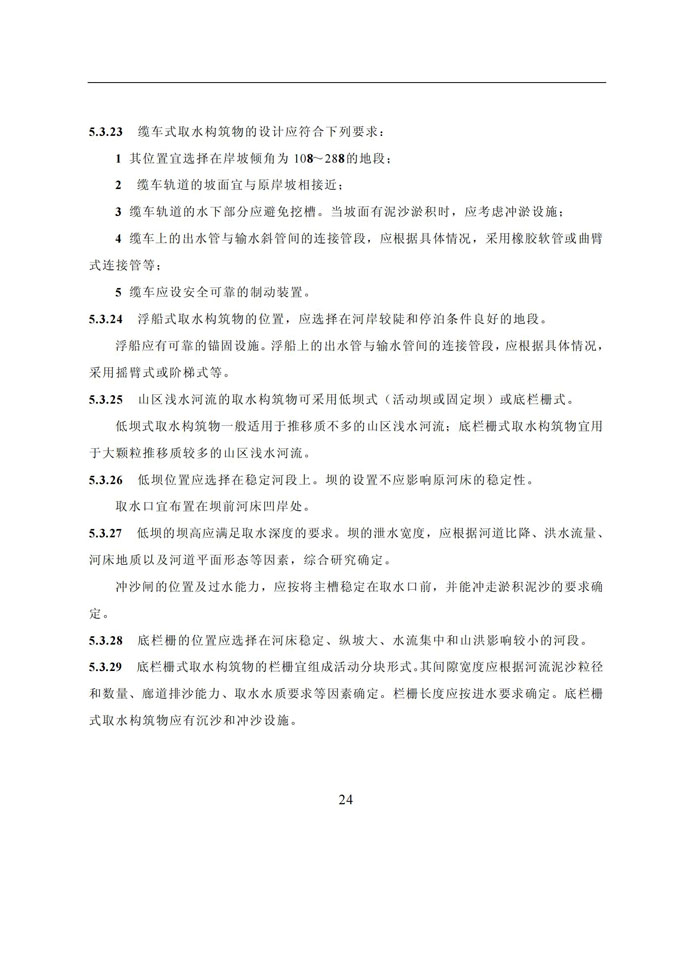 5.3.23 缆车式取水构筑物的设计应符合下列要求：

1 其位置宜选择在岸坡倾角为 108～288的地段；

2 缆车轨道的坡面宜与原岸坡相接近；

3 缆车轨道的水下部分应避免挖槽。当坡面有泥沙淤积时，应考虑冲淤设施；

4 缆车上的出水管与输水斜管间的连接管段，应根据具体情况，采用橡胶软管或曲臂式连接管等；

5 缆车应设安全可靠的制动装置。

5.3.24 浮船式取水构筑物的位置，应选择在河岸较陡和停泊条件良好的地段。

浮船应有可靠的锚固设施。浮船上的出水管与输水管间的连接管段，应根据具体情况，采用摇臂式或阶梯式等。

5.3.25 山区浅水河流的取水构筑物可采用低坝式（活动坝或固定坝）或底栏栅式。

低坝式取水构筑物一般适用于推移质不多的山区浅水河流；底栏栅式取水构筑物宜用于大颗粒推移质较多的山区浅水河流。

5.3.26 低坝位置应选择在稳定河段上。坝的设置不应影响原河床的稳定性。

取水口宜布置在坝前河床凹岸处。

5.3.27 低坝的坝高应满足取水深度的要求。坝的泄水宽度，应根据河道比降、洪水流量、河床地质以及河道平面形态等因素，综合研究确定。

冲沙闸的位置及过水能力，应按将主槽稳定在取水口前，并能冲走淤积泥沙的要求确定。

5.3.28 底栏栅的位置应选择在河床稳定、纵坡大、水流集中和山洪影响较小的河段。

5.3.29 底栏栅式取水构筑物的栏栅宜组成活动分块形式。其间隙宽度应根据河流泥沙粒径和数量、廊道排沙能力、取水水质要求等因素确定。栏栅长度应按进水要求确定。底栏栅式取水构筑物应有沉沙和冲沙设施。

24